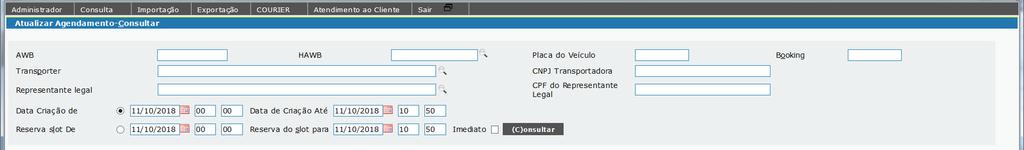 Administrador Consulta Importação Exportação COURIER Atendimento ao Cliente Sair

Atualizar Agendamento-Consultar

AWB
HAWB
Placa do Veículo
Booking
Transporter
CNPJ Transportadora
Representante legal
CPF do Representante Legal
Data Criação de 11/10/2018 00 00 Data de Criação Até 11/10/2018 10 50
Reserva slot De 11/10/2018 00 00 Reserva do slot para 11/10/2018 10 50 Imediato (C)onsultar